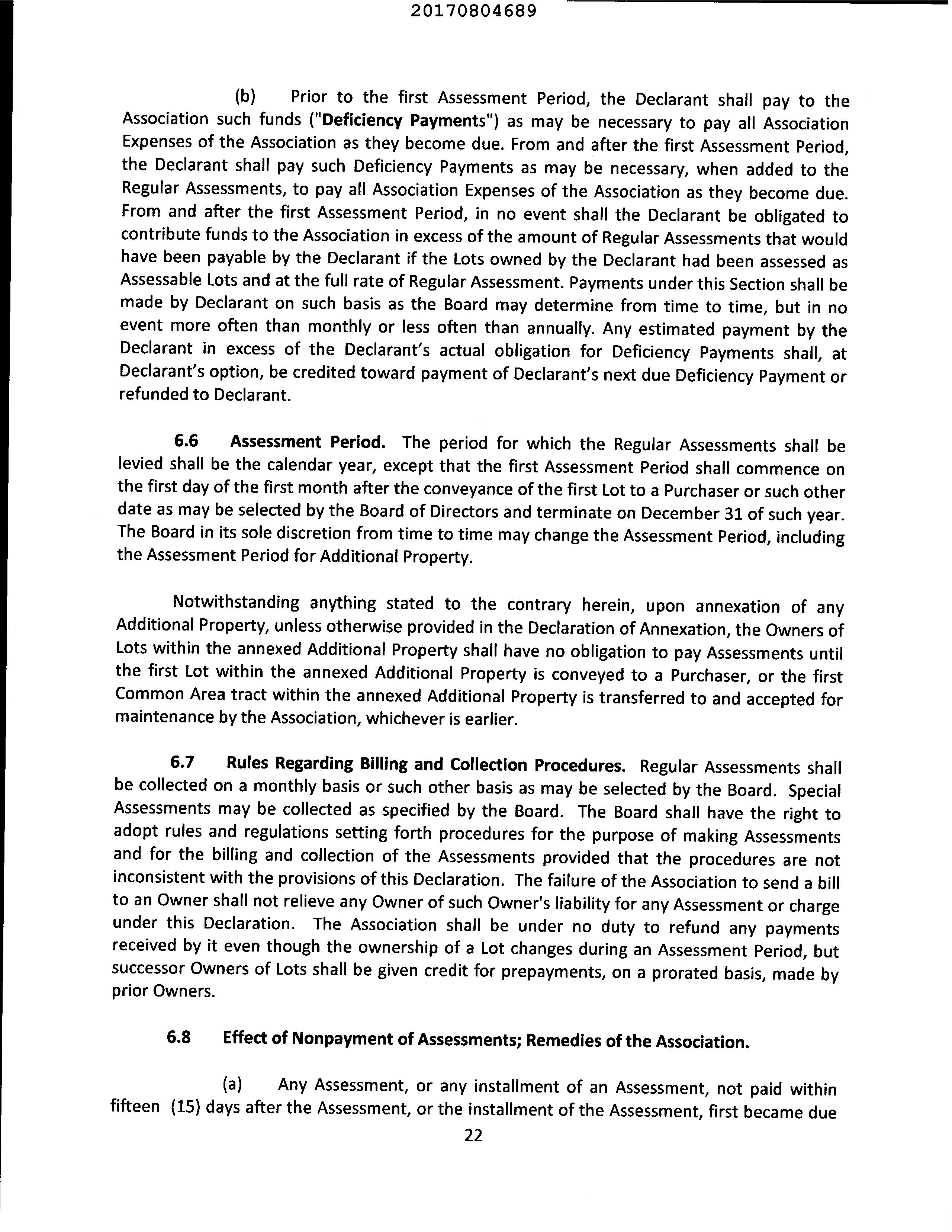 20170804689

(b) Prior to the first Assessment Period, the Declarant shall pay to the Association such funds ("Deficiency Payments") as may be necessary to pay all Association Expenses of the Association as they become due. From and after the first Assessment Period, the Declarant shall pay such Deficiency Payments as may be necessary, when added to the Regular Assessments, to pay all Association Expenses of the Association as they become due. From and after the first Assessment Period, in no event shall the Declarant be obligated to contribute funds to the Association in excess of the amount of Regular Assessments that would have been payable by the Declarant if the Lots owned by the Declarant had been assessed as Assessable Lots and at the full rate of Regular Assessment. Payments under this Section shall be made by Declarant on such basis as the Board may determine from time to time, but in no event more often than monthly or less often than annually. Any estimated payment by the Declarant in excess of the Declarant's actual obligation for Deficiency Payments shall, at Declarant's option, be credited toward payment of Declarant's next due Deficiency Payment or refunded to Declarant.

6.6 Assessment Period. The period for which the Regular Assessments shall be levied shall be the calendar year, except that the first Assessment Period shall commence on the first day of the first month after the conveyance of the first Lot to a Purchaser or such other date as may be selected by the Board of Directors and terminate on December 31 of such year. The Board in its sole discretion from time to time may change the Assessment Period, including the Assessment Period for Additional Property.

Notwithstanding anything stated to the contrary herein, upon annexation of any Additional Property, unless otherwise provided in the Declaration of Annexation, the Owners of Lots within the annexed Additional Property shall have no obligation to pay Assessments until the first Lot within the annexed Additional Property is conveyed to a Purchaser, or the first Common Area tract within the annexed Additional Property is transferred to and accepted for maintenance by the Association, whichever is earlier.

6.7 Rules Regarding Billing and Collection Procedures. Regular Assessments shall be collected on a monthly basis or such other basis as may be selected by the Board. Special Assessments may be collected as specified by the Board. The Board shall have the right to adopt rules and regulations setting forth procedures for the purpose of making Assessments and for the billing and collection of the Assessments provided that the procedures are not inconsistent with the provisions of this Declaration. The failure of the Association to send a bill to an Owner shall not relieve any Owner of such Owner's liability for any Assessment or charge under this Declaration. The Association shall be under no duty to refund any payments received by it even though the ownership of a Lot changes during an Assessment Period, but successor Owners of Lots shall be given credit for prepayments, on a prorated basis, made by prior Owners.

6.8 Effect of Nonpayment of Assessments; Remedies of the Association.

(a) Any Assessment, or any installment of an Assessment, not paid within fifteen (15) days after the Assessment, or the installment of the Assessment, first became due

22